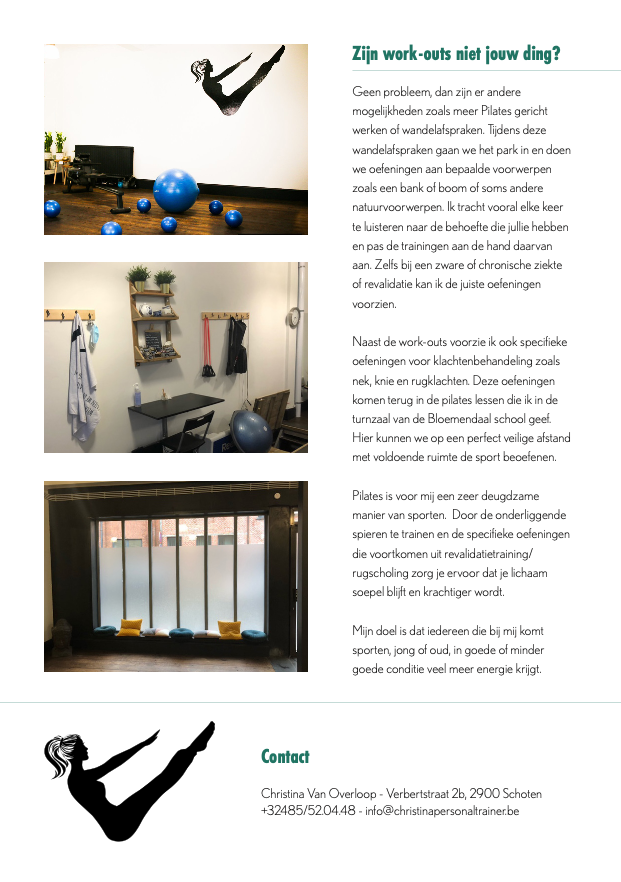 Zijn work-outs niet jouw ding?

Geen probleem, dan zijn er andere mogelijkheden zoals meer Pilates gericht werken of wandelafspraken. Tijdens deze wandelafspraken gaan we het park in en doen we oefeningen aan bepaalde voorwerpen zoals een bank of boom of soms andere natuurvoorwerpen. Ik tracht vooral elke keer te luisteren naar de behoefte die jullie hebben en pas de trainingen aan de hand daarvan aan. Zelfs bij een zware of chronische ziekte of revalidatie kan ik de juiste oefeningen voorzien.

Naast de work-outs voorzie ik ook specifieke oefeningen voor klachtenbehandeling zoals nek, knie en rugklachten. Deze oefeningen komen terug in de pilates lessen die ik in de turnzaal van de Bloemendaal school geef. Hier kunnen we op een perfect veilige afstand met voldoende ruimte de sport beoefenen.

Pilates is voor mij een zeer deugdzame manier van sporten. Door de onderliggende spieren te trainen en de specifieke oefeningen die voortkomen uit revalidatietraining/ rugscholing zorg je ervoor dat je lichaam soepel blijft en krachtiger wordt.

Mijn doel is dat iedereen die bij mij komt sporten, jong of oud, in goede of minder goede conditie veel meer energie krijgt.

Contact

Christina Van Overloop - Verbertstraat 2b, 2900 Schoten
+32485/52.04.48 - info@christinapersonaltrainer.be